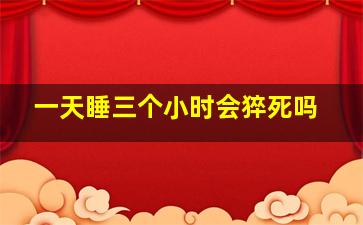 一天睡三个小时会猝死吗